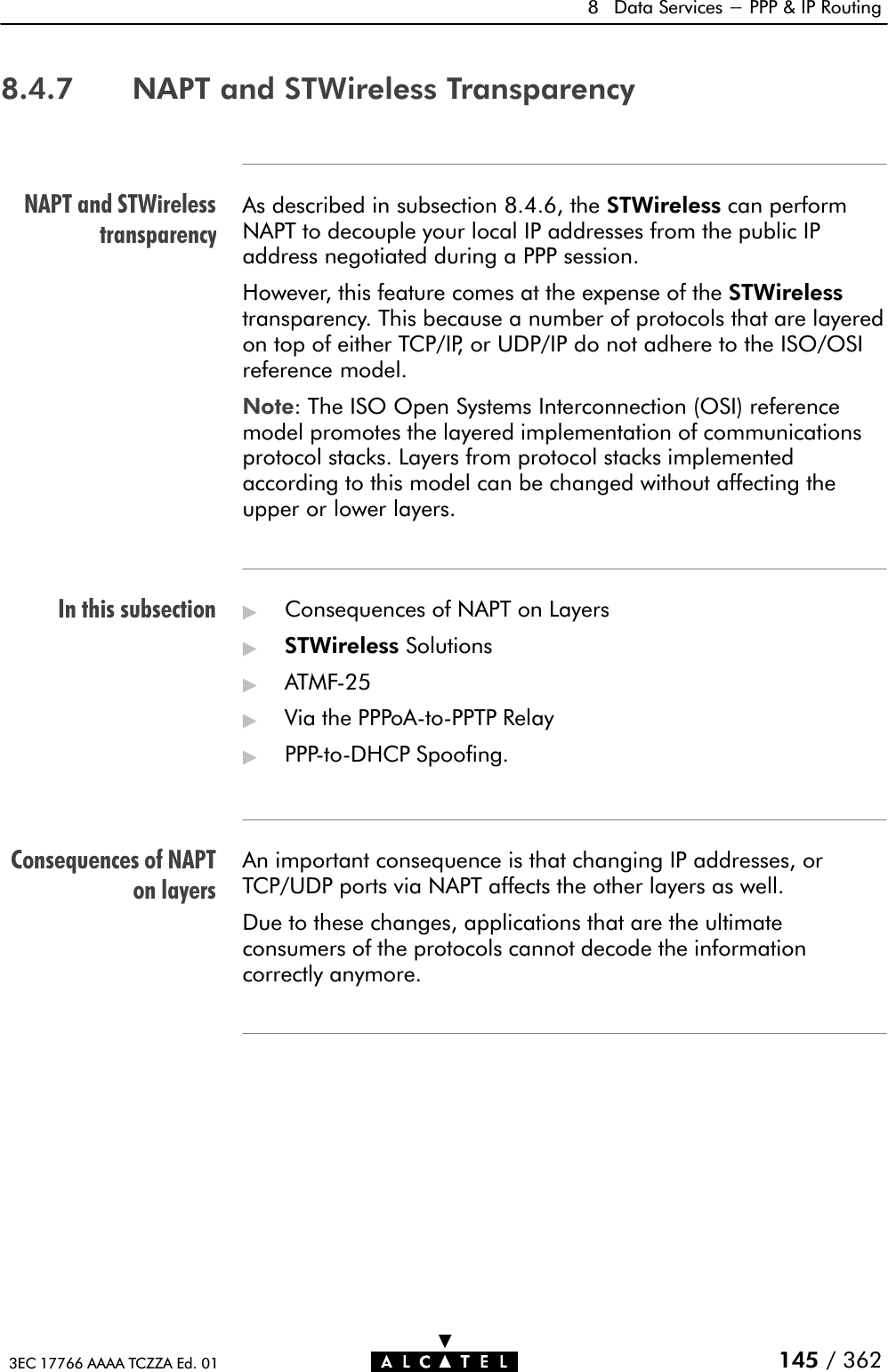 8 Data Services — PPP & IP Routing

8.4.7 NAPT and STWireless Transparency

NAPT and STWireless transparency

As described in subsection 8.4.6, the STWireless can perform NAPT to decouple your local IP addresses from the public IP address negotiated during a PPP session.

However, this feature comes at the expense of the STWireless transparency. This because a number of protocols that are layered on top of either TCP/IP, or UDP/IP do not adhere to the ISO/OSI reference model.

Note: The ISO Open Systems Interconnection (OSI) reference model promotes the layered implementation of communications protocol stacks. Layers from protocol stacks implemented according to this model can be changed without affecting the upper or lower layers.

In this subsection

▶ Consequences of NAPT on Layers
▶ STWireless Solutions
▶ ATMF-25
▶ Via the PPPoA-to-PPTP Relay
▶ PPP-to-DHCP Spoofing.

Consequences of NAPT on layers

An important consequence is that changing IP addresses, or TCP/UDP ports via NAPT affects the other layers as well.

Due to these changes, applications that are the ultimate consumers of the protocols cannot decode the information correctly anymore.

3EC 17766 AAAA TCZZA Ed. 01

ALCATEL

145 / 362